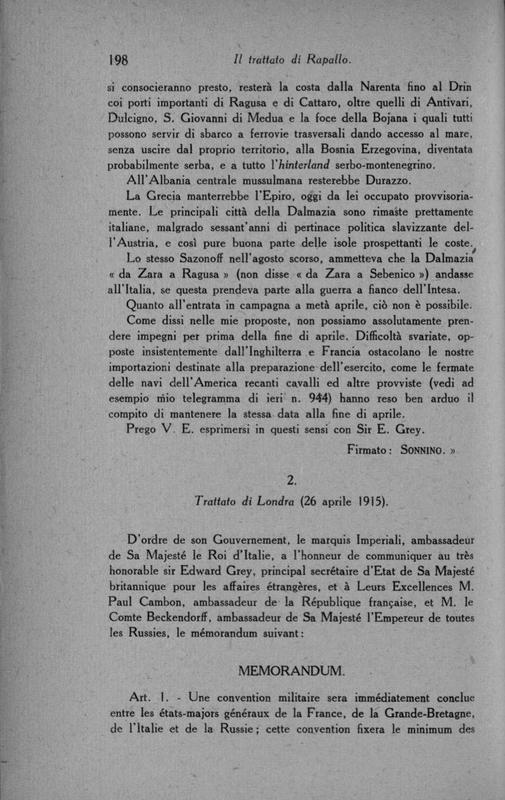 198 Il trattato di Rapallo.

si consocieranno presto, resterà la costa dalla Narenta fino al Drin coi porti importanti di Ragusa e di Cattaro, oltre quelli di Antivari, Dulcigno, S. Giovanni di Medua e la foce della Bojana i quali tutti possono servir di sbarco a ferrovie trasversali dando accesso al mare, senza uscire dal proprio territorio, alla Bosnia Erzegovina, diventata probabilmente serba, e a tutto l'hinterland serbo-montenegrino.

All'Albania centrale mussulmana resterebbe Durazzo.

La Grecia manterrebbe l'Epiro, oggi da lei occupato provvisoriamente. Le principali città della Dalmazia sono rimaste prettamente italiane, malgrado sessant'anni di pertinace politica slavizzante dell'Austria, e così pure buona parte delle isole prospettanti le coste.

Lo stesso Sazonoff nell'agosto scorso, ammetteva che la Dalmazia « da Zara a Ragusa » (non disse « da Zara a Sebenico ») andasse all'Italia, se questa prendeva parte alla guerra a fianco dell'Intesa.

Quanto all'entrata in campagna a metà aprile, ciò non è possibile.

Come dissi nelle mie proposte, non possiamo assolutamente prendere impegni per prima della fine di aprile. Difficoltà svariate, opposte insistentemente dall'Inghilterra e Francia ostacolano le nostre importazioni destinate alla preparazione dell'esercito, come le fermate delle navi dell'America recanti cavalli ed altre provviste (vedi ad esempio mio telegramma di ieri n. 944) hanno reso ben arduo il compito di mantenere la stessa data alla fine di aprile.

Prego V. E. esprimersi in questi sensi con Sir E. Grey.

Firmato: SONNINO. »

2.

Trattato di Londra (26 aprile 1915).

D'ordre de son Gouvernement, le marquis Imperiali, ambassadeur de Sa Majesté le Roi d'Italie, a l'honneur de communiquer au très honorable sir Edward Grey, principal secrétaire d'Etat de Sa Majesté britannique pour les affaires étrangères, et à Leurs Excellences M. Paul Cambon, ambassadeur de la République française, et M. le Comte Beckendorff, ambassadeur de Sa Majesté l'Empereur de toutes les Russies, le mémorandum suivant:

MEMORANDUM.

Art. 1. - Une convention militaire sera immédiatement conclue entre les états-majors généraux de la France, de la Grande-Bretagne, de l'Italie et de la Russie; cette convention fixera le minimum des